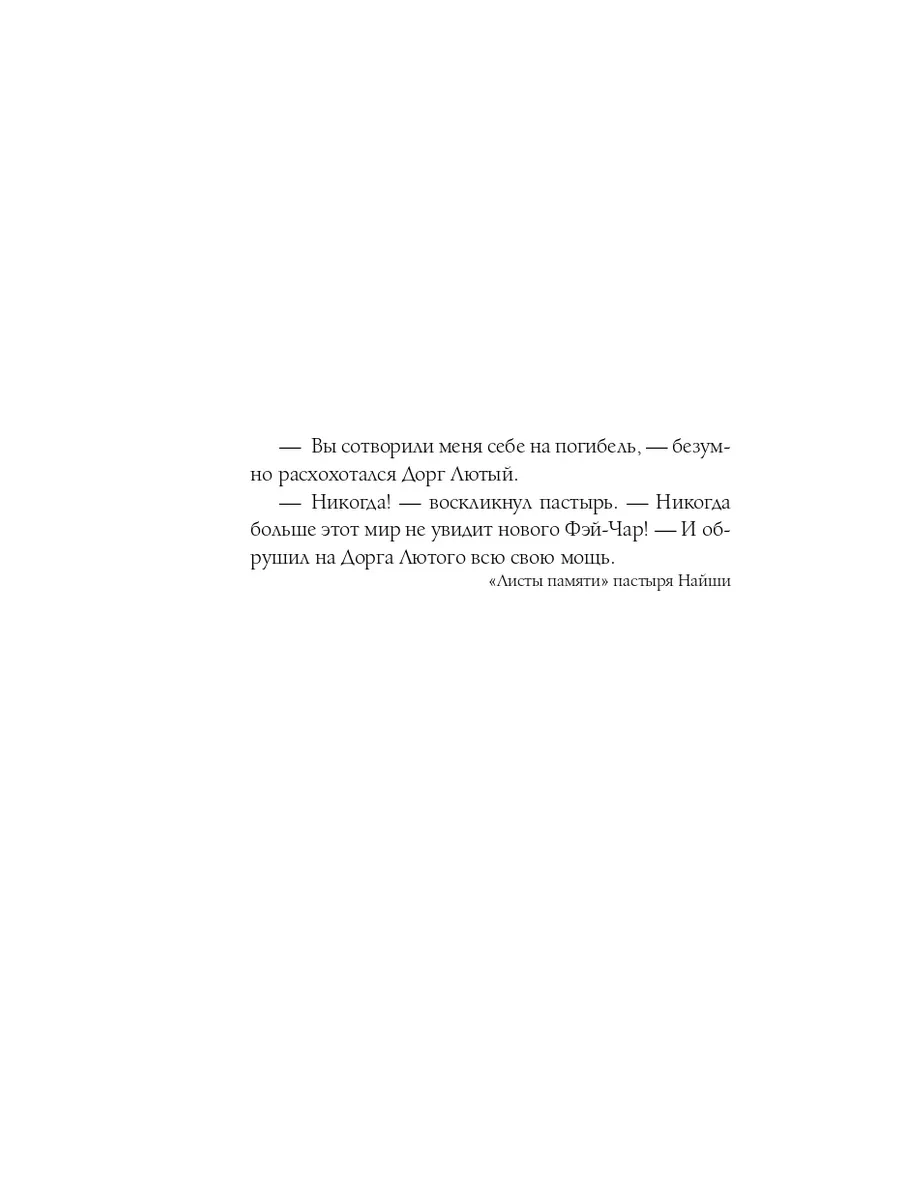 — Вы сотворили меня себе на погибель, — безумно расхохотался Дорг Лютый.

— Никогда! — воскликнул пастырь. — Никогда больше этот мир не увидит нового Фэй-Чар! — И обрушил на Дорга Лютого всю свою мощь.

«Листы памяти» пастыря Найши